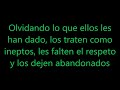 Olvidando lo que ellos les han dado, los traten como ineptos, les falten el respeto y los dejen abandonados